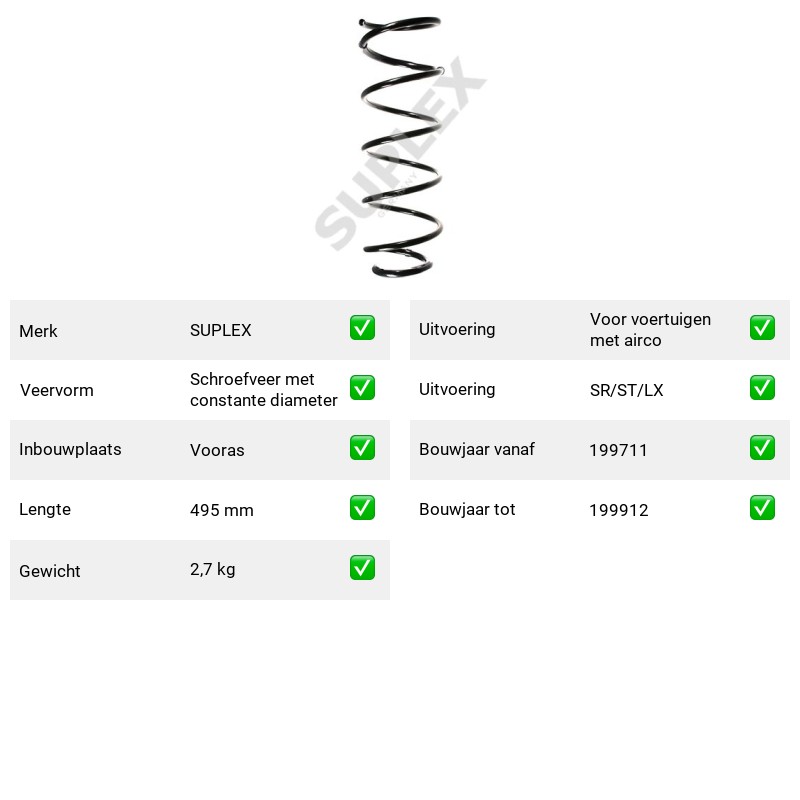 Merk SUPLEX ☑

Veervorm Schroefveer met constante diameter ☑

Inbouwplaats Vooras ☑

Lengte 495 mm ☑

Gewicht 2,7 kg ☑

Uitvoering Voor voertuigen met airco ☑

Uitvoering SR/ST/LX ☑

Bouwjaar vanaf 199711 ☑

Bouwjaar tot 199912 ☑

SUPLEX